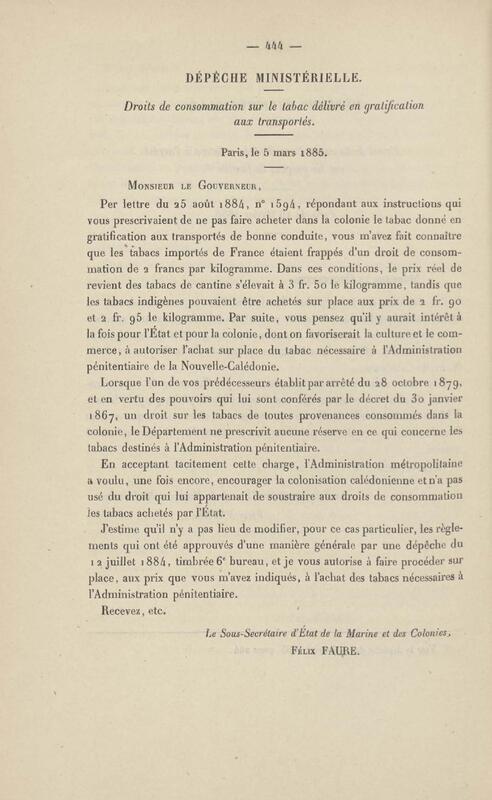 — 444 —

DÉPÊCHE MINISTÉRIELLE.

Droits de consommation sur le tabac délivré en gratification aux transportés.

Paris, le 5 mars 1885.

Monsieur le Gouverneur,

Per lettre du 25 août 1884, n° 1594, répondant aux instructions qui vous prescrivaient de ne pas faire acheter dans la colonie le tabac donné en gratification aux transportés de bonne conduite, vous m'avez fait connaître que les tabacs importés de France étaient frappés d'un droit de consommation de 2 francs par kilogramme. Dans ces conditions, le prix réel de revient des tabacs de cantine s'élevait à 3 fr. 50 le kilogramme, tandis que les tabacs indigènes pouvaient être achetés sur place aux prix de 2 fr. 90 et 2 fr. 95 le kilogramme. Par suite, vous pensez qu'il y aurait intérêt à la fois pour l'État et pour la colonie, dont on favoriserait la culture et le commerce, à autoriser l'achat sur place du tabac nécessaire à l'Administration pénitentiaire de la Nouvelle-Calédonie.

Lorsque l'un de vos prédécesseurs établit par arrêté du 28 octobre 1879, et en vertu des pouvoirs qui lui sont conférés par le décret du 30 janvier 1867, un droit sur les tabacs de toutes provenances consommés dans la colonie, le Département ne prescrivit aucune réserve en ce qui concerne les tabacs destinés à l'Administration pénitentiaire.

En acceptant tacitement cette charge, l'Administration métropolitaine a voulu, une fois encore, encourager la colonisation calédonienne et n'a pas usé du droit qui lui appartenait de soustraire aux droits de consommation les tabacs achetés par l'État.

J'estime qu'il n'y a pas lieu de modifier, pour ce cas particulier, les règlements qui ont été approuvés d'une manière générale par une dépêche du 12 juillet 1884, timbrée 6e bureau, et je vous autorise à faire procéder sur place, aux prix que vous m'avez indiqués, à l'achat des tabacs nécessaires à l'Administration pénitentiaire.

Recevez, etc.

Le Sous-Secrétaire d'État de la Marine et des Colonies,
Félix FAURE.